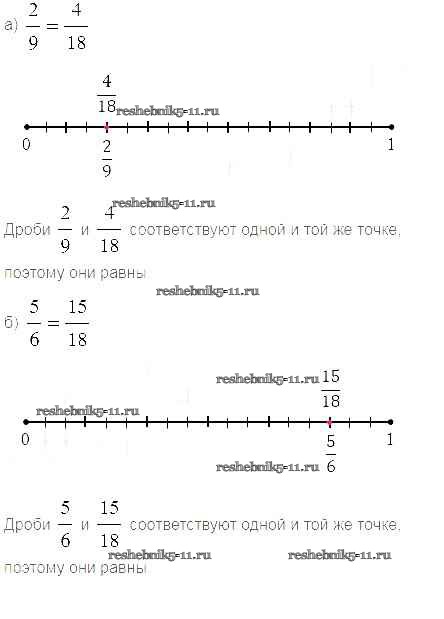 а) $\frac{2}{9} = \frac{4}{18}$

$\frac{4}{18}$ reshebnik5-11.ru

0 $\frac{2}{9}$ 1

reshebnik5-11.ru

Дроби $\frac{2}{9}$ и $\frac{4}{18}$ соответствуют одной и той же точке, поэтому они равны

reshebnik5-11.ru

б) $\frac{5}{6} = \frac{15}{18}$

reshebnik5-11.ru $\frac{15}{18}$

reshebnik5-11.ru

0 $\frac{5}{6}$ 1

reshebnik5-11.ru

Дроби $\frac{5}{6}$ и $\frac{15}{18}$ соответствуют одной и той же точке, поэтому они равны

reshebnik5-11.ru reshebnik5-11.ru